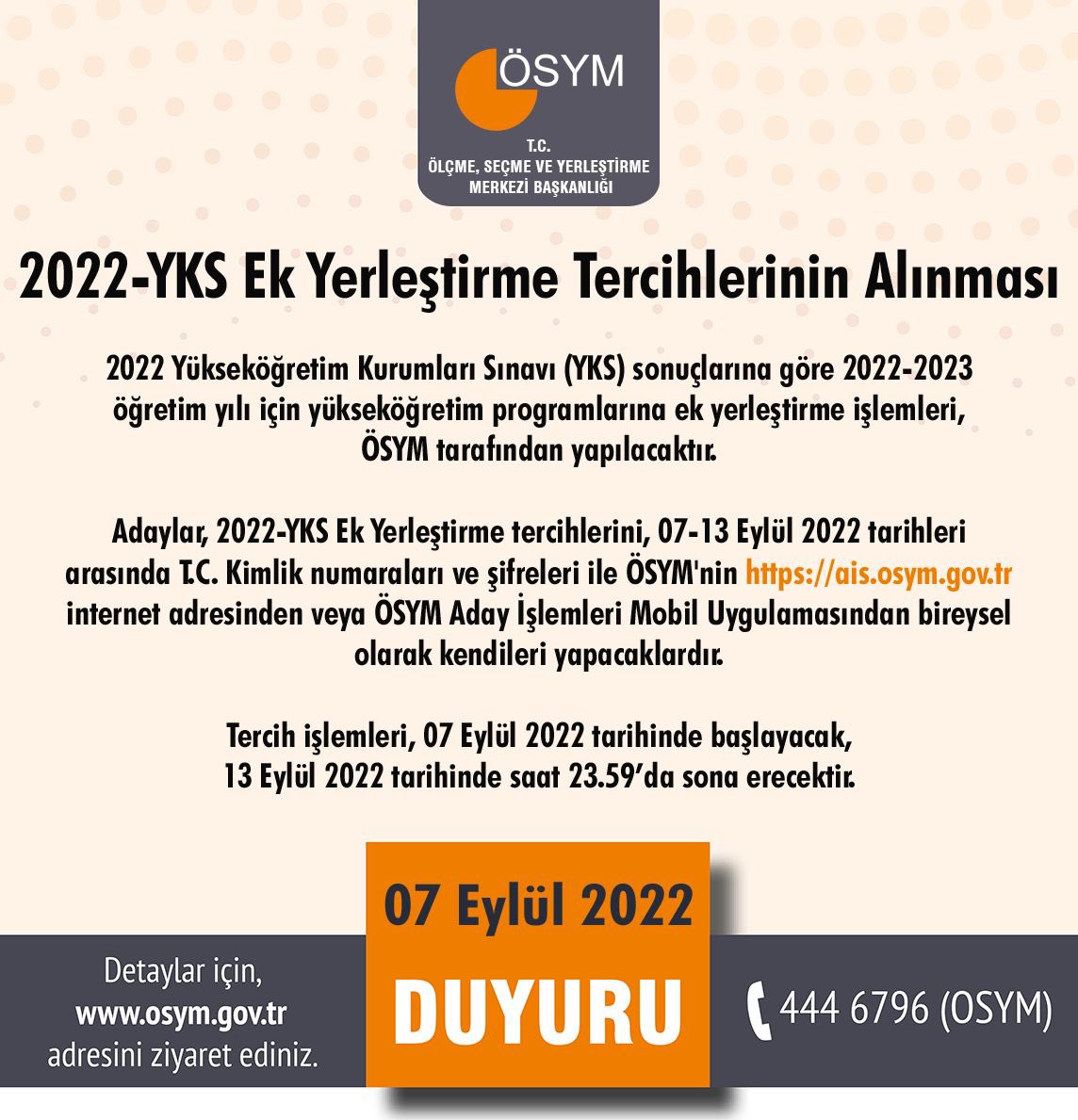 ÖSYM

T.C.
ÖLÇME, SEÇME VE YERLEŞTİRME
MERKEZİ BAŞKANLIĞI

2022-YKS Ek Yerleştirme Tercihlerinin Alınması

2022 Yükseköğretim Kurumları Sınavı (YKS) sonuçlarına göre 2022-2023 öğretim yılı için yükseköğretim programlarına ek yerleştirme işlemleri, ÖSYM tarafından yapılacaktır.

Adaylar, 2022-YKS Ek Yerleştirme tercihlerini, 07-13 Eylül 2022 tarihleri arasında T.C. Kimlik numaraları ve şifreleri ile ÖSYM'nin https://ais.osym.gov.tr internet adresinden veya ÖSYM Aday İşlemleri Mobil Uygulamasından bireysel olarak kendileri yapacaklardır.

Tercih işlemleri, 07 Eylül 2022 tarihinde başlayacak, 13 Eylül 2022 tarihinde saat 23.59'da sona erecektir.

Detaylar için,
www.osym.gov.tr
adresini ziyaret ediniz.

07 Eylül 2022
DUYURU

444 6796 (OSYM)